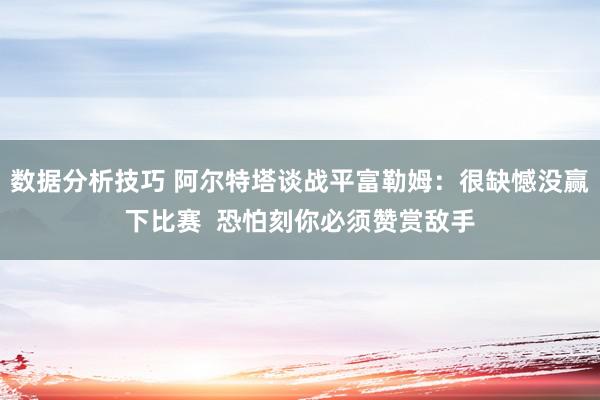 数据分析技巧 阿尔特塔谈战平富勒姆：很缺憾没赢下比赛 恐怕刻你必须赞赏敌手